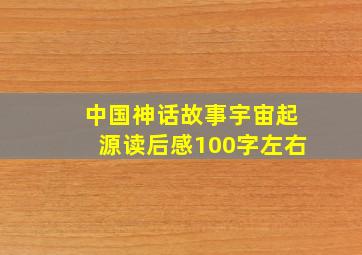 中国神话故事宇宙起源读后感100字左右